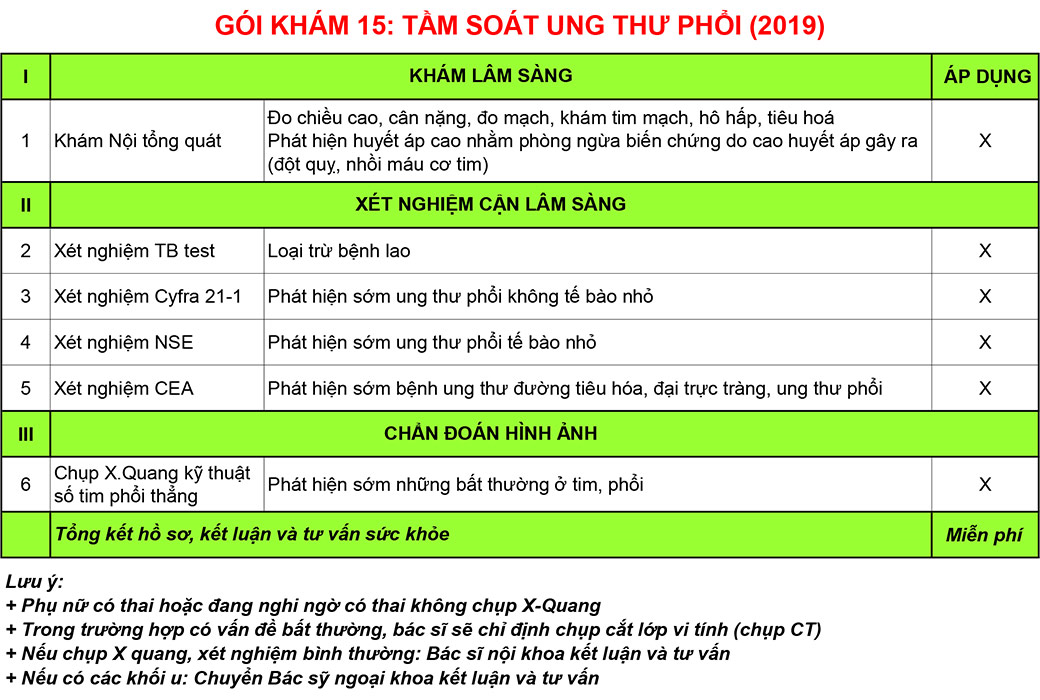 GÓI KHÁM 15: TẦM SOÁT UNG THƯ PHỔI (2019)

| I | KHÁM LÂM SÀNG | | ÁP DỤNG |
|---|---|---|---|
| 1 | Khám Nội tổng quát | Đo chiều cao, cân nặng, đo mạch, khám tim mạch, hô hấp, tiêu hoá Phát hiện huyết áp cao nhằm phòng ngừa biến chứng do cao huyết áp gây ra (đột quỵ, nhồi máu cơ tim) | X |
| II | XÉT NGHIỆM CẬN LÂM SÀNG | | |
| 2 | Xét nghiệm TB test | Loại trừ bệnh lao | X |
| 3 | Xét nghiệm Cyfra 21-1 | Phát hiện sớm ung thư phổi không tế bào nhỏ | X |
| 4 | Xét nghiệm NSE | Phát hiện sớm ung thư phổi tế bào nhỏ | X |
| 5 | Xét nghiệm CEA | Phát hiện sớm bệnh ung thư đường tiêu hóa, đại trực tràng, ung thư phổi | X |
| III | CHẨN ĐOÁN HÌNH ẢNH | | |
| 6 | Chụp X.Quang kỹ thuật số tim phổi thẳng | Phát hiện sớm những bất thường ở tim, phổi | X |
| | Tổng kết hồ sơ, kết luận và tư vấn sức khỏe | | Miễn phí |

Lưu ý:
+ Phụ nữ có thai hoặc đang nghi ngờ có thai không chụp X-Quang
+ Trong trường hợp có vấn đề bất thường, bác sĩ sẽ chỉ định chụp cắt lớp vi tính (chụp CT)
+ Nếu chụp X quang, xét nghiệm bình thường: Bác sĩ nội khoa kết luận và tư vấn
+ Nếu có các khối u: Chuyển Bác sỹ ngoại khoa kết luận và tư vấn